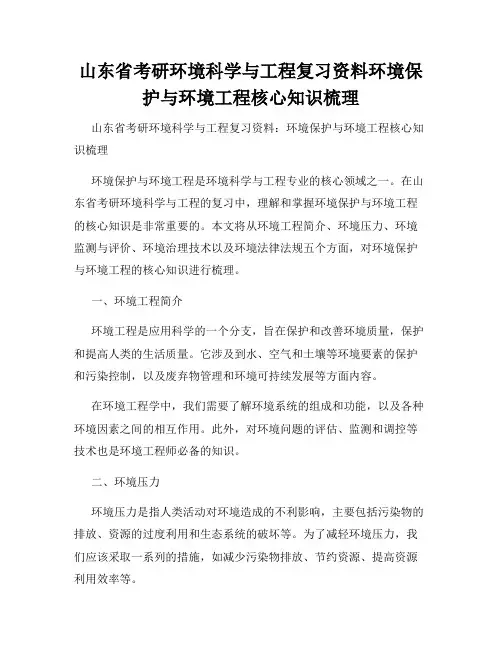 山东省考研环境科学与工程复习资料环境保护与环境工程核心知识梳理

山东省考研环境科学与工程复习资料：环境保护与环境工程核心知识梳理

环境保护与环境工程是环境科学与工程专业的核心领域之一。在山东省考研环境科学与工程的复习中，理解和掌握环境保护与环境工程的核心知识是非常重要的。本文将从环境工程简介、环境压力、环境监测与评价、环境治理技术以及环境法律法规五个方面，对环境保护与环境工程的核心知识进行梳理。

一、环境工程简介

环境工程是应用科学的一个分支，旨在保护和改善环境质量，保护和提高人类的生活质量。它涉及到水、空气和土壤等环境要素的保护和污染控制，以及废弃物管理和环境可持续发展等方面内容。

在环境工程学中，我们需要了解环境系统的组成和功能，以及各种环境因素之间的相互作用。此外，对环境问题的评估、监测和调控等技术也是环境工程师必备的知识。

二、环境压力

环境压力是指人类活动对环境造成的不利影响，主要包括污染物的排放、资源的过度利用和生态系统的破坏等。为了减轻环境压力，我们应该采取一系列的措施，如减少污染物排放、节约资源、提高资源利用效率等。